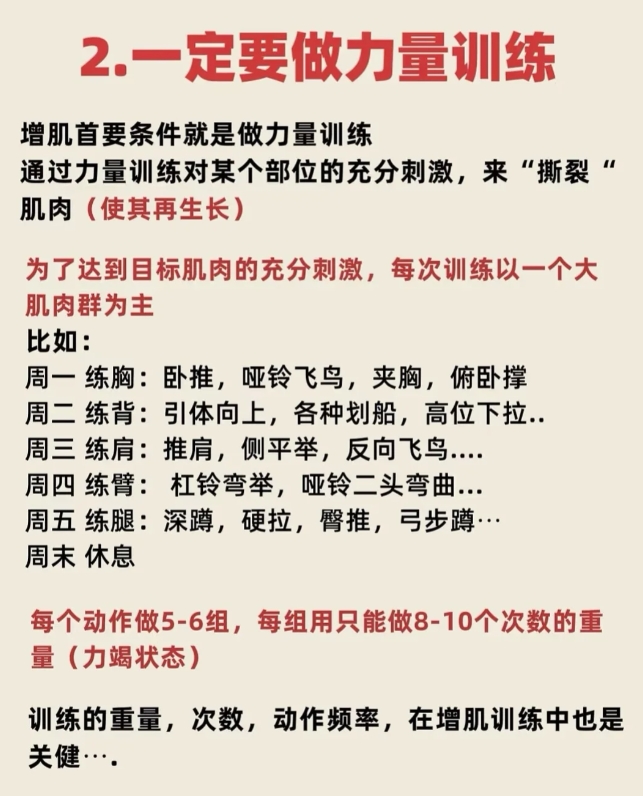 2.一定要做力量训练

增肌首要条件就是做力量训练
通过力量训练对某个部位的充分刺激，来“撕裂“肌肉（使其再生长）

为了达到目标肌肉的充分刺激，每次训练以一个大肌肉群为主
比如：
周一 练胸：卧推，哑铃飞鸟，夹胸，俯卧撑
周二 练背：引体向上，各种划船，高位下拉..
周三 练肩：推肩，侧平举，反向飞鸟....
周四 练臂： 杠铃弯举，哑铃二头弯曲...
周五 练腿：深蹲，硬拉，臀推，弓步蹲…
周末 休息

每个动作做5-6组，每组用只能做8-10个次数的重量（力竭状态）

训练的重量，次数，动作频率，在增肌训练中也是关健….